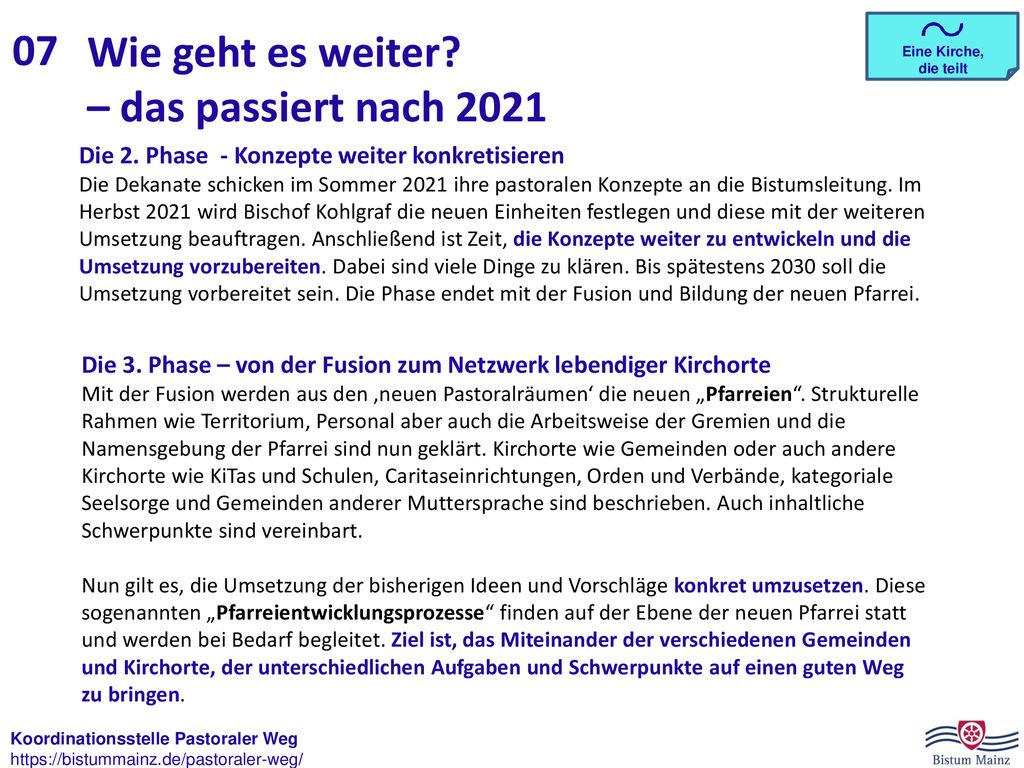 07 Wie geht es weiter?
– das passiert nach 2021

Eine Kirche, die teilt

Die 2. Phase - Konzepte weiter konkretisieren
Die Dekanate schicken im Sommer 2021 ihre pastoralen Konzepte an die Bistumsleitung. Im Herbst 2021 wird Bischof Kohlgraf die neuen Einheiten festlegen und diese mit der weiteren Umsetzung beauftragen. Anschließend ist Zeit, die Konzepte weiter zu entwickeln und die Umsetzung vorzubereiten. Dabei sind viele Dinge zu klären. Bis spätestens 2030 soll die Umsetzung vorbereitet sein. Die Phase endet mit der Fusion und Bildung der neuen Pfarrei.

Die 3. Phase – von der Fusion zum Netzwerk lebendiger Kirchorte
Mit der Fusion werden aus den ‚neuen Pastoralräumen‘ die neuen „Pfarreien“. Strukturelle Rahmen wie Territorium, Personal aber auch die Arbeitsweise der Gremien und die Namensgebung der Pfarrei sind nun geklärt. Kirchorte wie Gemeinden oder auch andere Kirchorte wie KiTas und Schulen, Caritaseinrichtungen, Orden und Verbände, kategoriale Seelsorge und Gemeinden anderer Muttersprache sind beschrieben. Auch inhaltliche Schwerpunkte sind vereinbart.

Nun gilt es, die Umsetzung der bisherigen Ideen und Vorschläge konkret umzusetzen. Diese sogenannten „Pfarreientwicklungsprozesse“ finden auf der Ebene der neuen Pfarrei statt und werden bei Bedarf begleitet. Ziel ist, das Miteinander der verschiedenen Gemeinden und Kirchorte, der unterschiedlichen Aufgaben und Schwerpunkte auf einen guten Weg zu bringen.

Koordinationsstelle Pastoraler Weg
https://bistummainz.de/pastoraler-weg/

Bistum Mainz